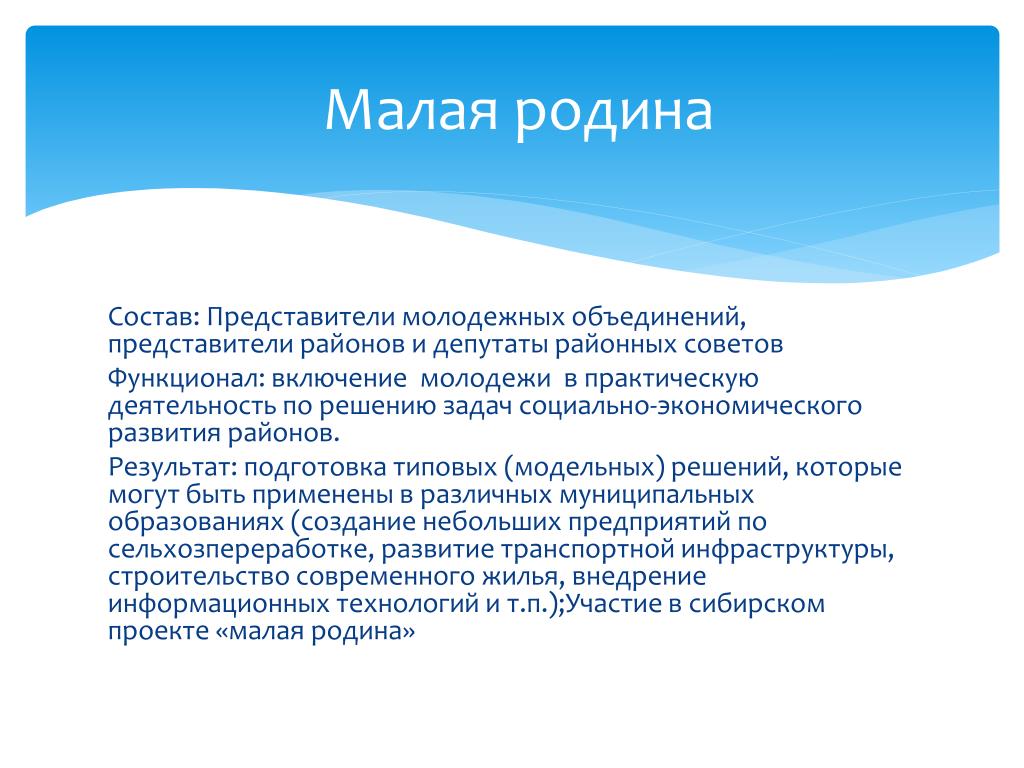 Малая родина

Состав: Представители молодежных объединений, представители районов и депутаты районных советов

Функционал: включение молодежи в практическую деятельность по решению задач социально-экономического развития районов.

Результат: подготовка типовых (модельных) решений, которые могут быть применены в различных муниципальных образованиях (создание небольших предприятий по сельхозпереработке, развитие транспортной инфраструктуры, строительство современного жилья, внедрение информационных технологий и т.п.);Участие в сибирском проекте «малая родина»